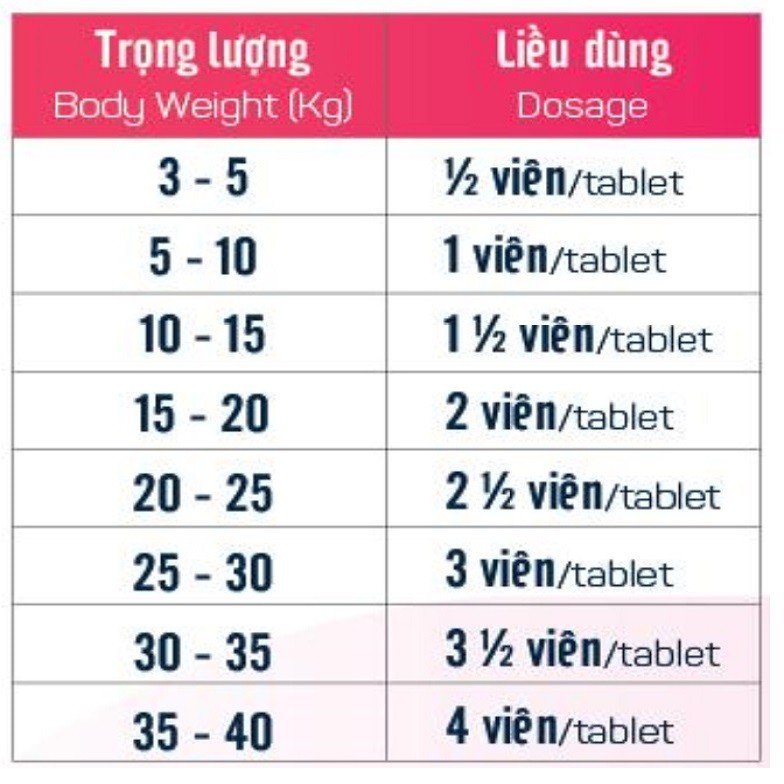 | Trọng lượng Body Weight (Kg) | Liều dùng Dosage |
|---|---|
| 3 - 5 | ½ viên/tablet |
| 5 - 10 | 1 viên/tablet |
| 10 - 15 | 1 ½ viên/tablet |
| 15 - 20 | 2 viên/tablet |
| 20 - 25 | 2 ½ viên/tablet |
| 25 - 30 | 3 viên/tablet |
| 30 - 35 | 3 ½ viên/tablet |
| 35 - 40 | 4 viên/tablet |